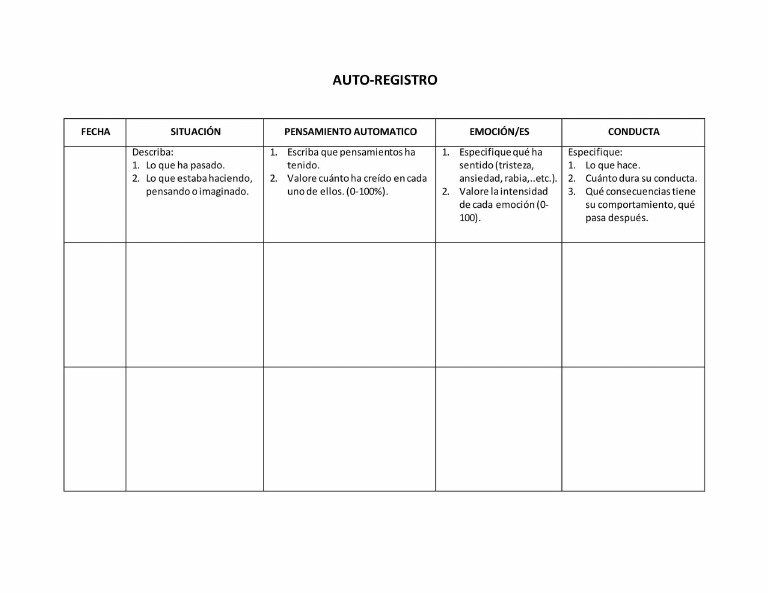 AUTO-REGISTRO

| FECHA | SITUACIÓN | PENSAMIENTO AUTOMATICO | EMOCIÓN/ES | CONDUCTA |
|---|---|---|---|---|
| | Describa: 1. Lo que ha pasado. 2. Lo que estaba haciendo, pensando o imaginado. | 1. Escriba que pensamientos ha tenido. 2. Valore cuánto ha creído en cada uno de ellos. (0-100%). | 1. Especifique qué ha sentido (tristeza, ansiedad, rabia,..etc.). 2. Valore la intensidad de cada emoción (0-100). | Especifique: 1. Lo que hace. 2. Cuánto dura su conducta. 3. Qué consecuencias tiene su comportamiento, qué pasa después. |
| | | | | |
| | | | | |